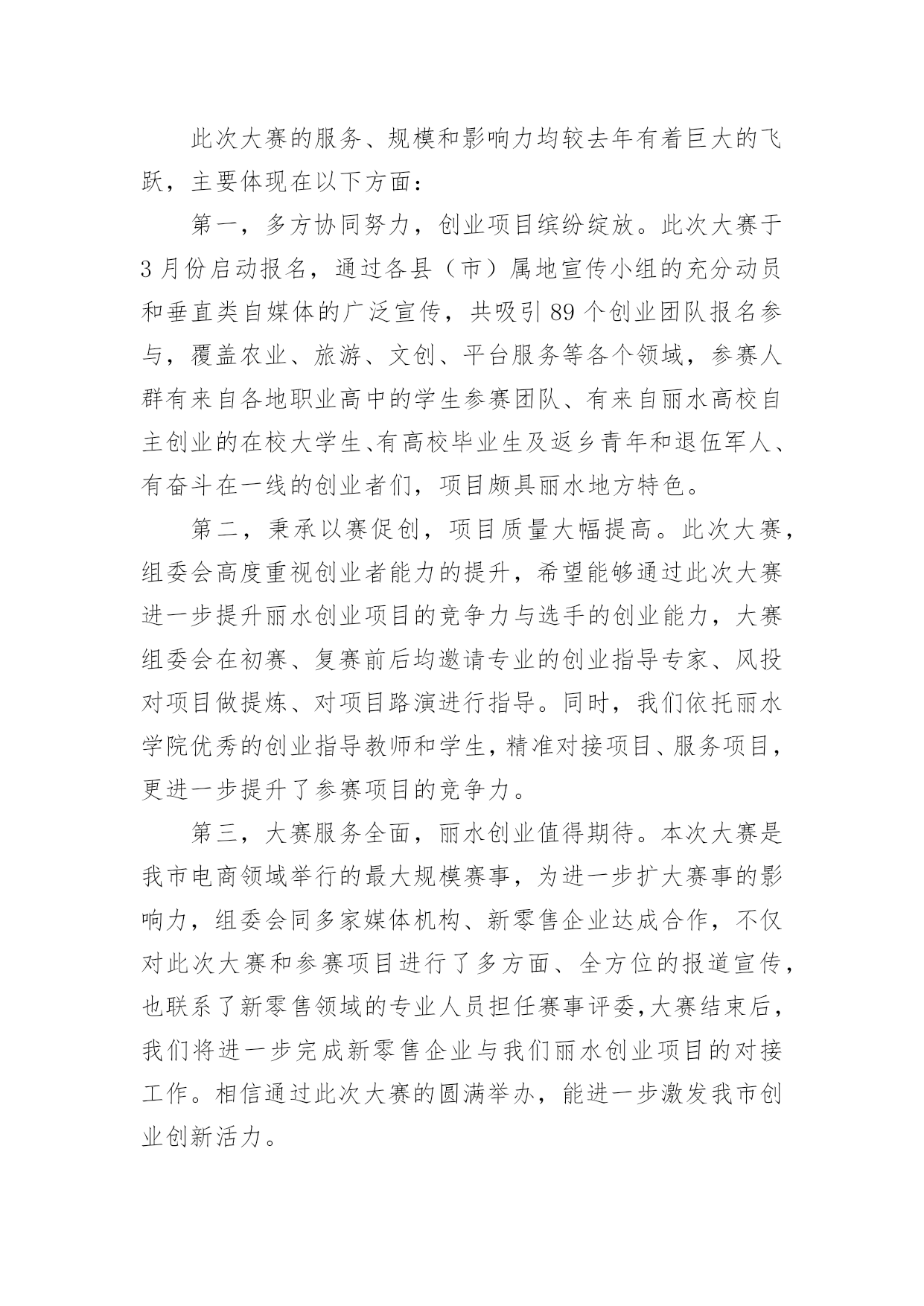 此次大赛的服务、规模和影响力均较去年有着巨大的飞跃，主要体现在以下方面：

第一，多方协同努力，创业项目缤纷绽放。此次大赛于3月份启动报名，通过各县（市）属地宣传小组的充分动员和垂直类自媒体的广泛宣传，共吸引89个创业团队报名参与，覆盖农业、旅游、文创、平台服务等各个领域，参赛人群有来自各地职业高中的学生参赛团队、有来自丽水高校自主创业的在校大学生、有高校毕业生及返乡青年和退伍军人、有奋斗在一线的创业者们，项目颇具丽水地方特色。

第二，秉承以赛促创，项目质量大幅提高。此次大赛，组委会高度重视创业者能力的提升，希望能够通过此次大赛进一步提升丽水创业项目的竞争力与选手的创业能力，大赛组委会在初赛、复赛前后均邀请专业的创业指导专家、风投对项目做提炼、对项目路演进行指导。同时，我们依托丽水学院优秀的创业指导教师和学生，精准对接项目、服务项目，更进一步提升了参赛项目的竞争力。

第三，大赛服务全面，丽水创业值得期待。本次大赛是我市电商领域举行的最大规模赛事，为进一步扩大赛事的影响力，组委会同多家媒体机构、新零售企业达成合作，不仅对此次大赛和参赛项目进行了多方面、全方位的报道宣传，也联系了新零售领域的专业人员担任赛事评委，大赛结束后，我们将进一步完成新零售企业与我们丽水创业项目的对接工作。相信通过此次大赛的圆满举办，能进一步激发我市创业创新活力。